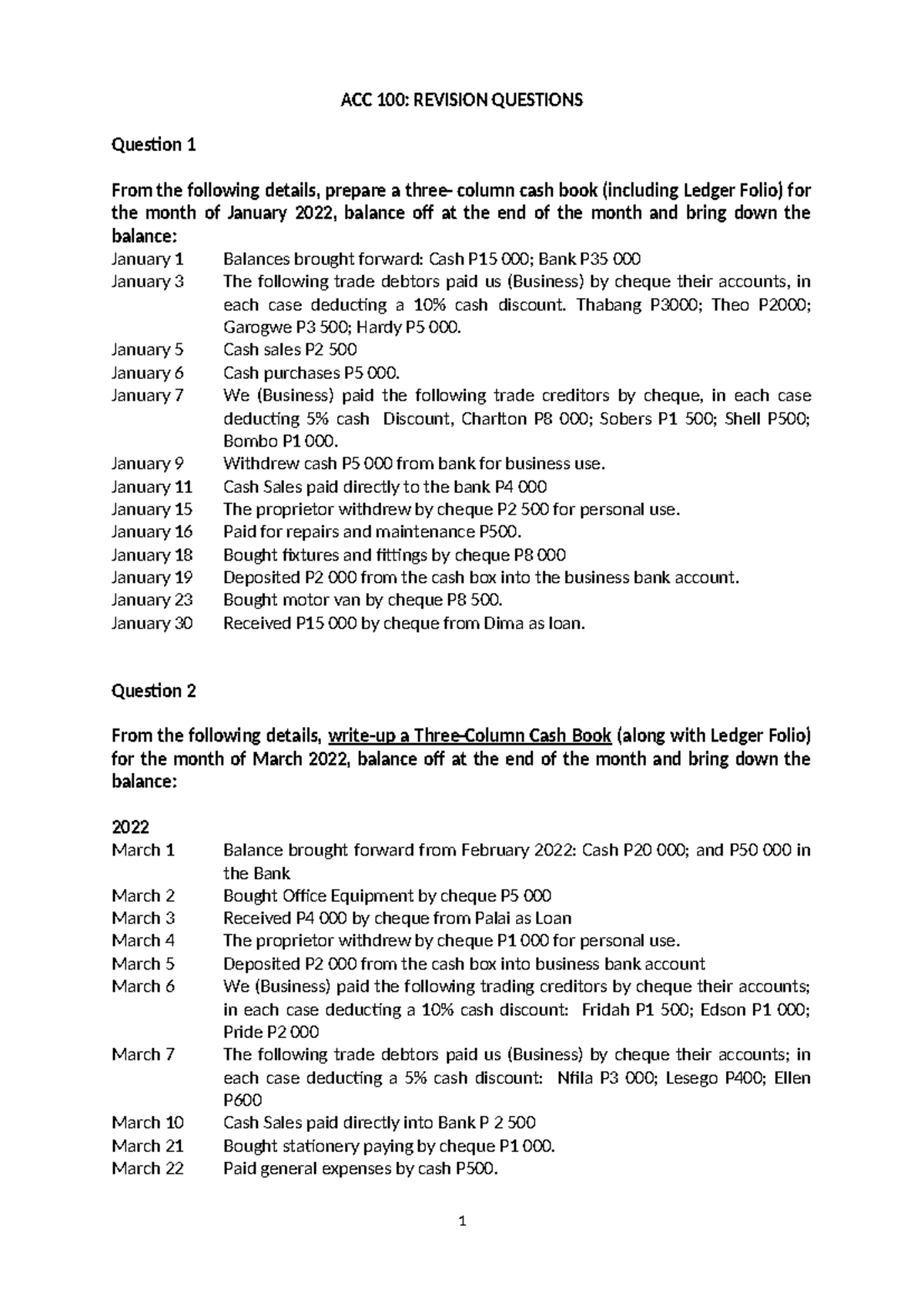 ACC 100: REVISION QUESTIONS

Question 1

From the following details, prepare a three- column cash book (including Ledger Folio) for the month of January 2022, balance off at the end of the month and bring down the balance:

January 1 Balances brought forward: Cash P15 000; Bank P35 000
January 3 The following trade debtors paid us (Business) by cheque their accounts, in each case deducting a 10% cash discount. Thabang P3000; Theo P2000; Garogwe P3 500; Hardy P5 000.
January 5 Cash sales P2 500
January 6 Cash purchases P5 000.
January 7 We (Business) paid the following trade creditors by cheque, in each case deducting 5% cash Discount, Charlton P8 000; Sobers P1 500; Shell P500; Bombo P1 000.
January 9 Withdrew cash P5 000 from bank for business use.
January 11 Cash Sales paid directly to the bank P4 000
January 15 The proprietor withdrew by cheque P2 500 for personal use.
January 16 Paid for repairs and maintenance P500.
January 18 Bought fixtures and fittings by cheque P8 000
January 19 Deposited P2 000 from the cash box into the business bank account.
January 23 Bought motor van by cheque P8 500.
January 30 Received P15 000 by cheque from Dima as loan.

Question 2

From the following details, write-up a Three-Column Cash Book (along with Ledger Folio) for the month of March 2022, balance off at the end of the month and bring down the balance:

2022
March 1 Balance brought forward from February 2022: Cash P20 000; and P50 000 in the Bank
March 2 Bought Office Equipment by cheque P5 000
March 3 Received P4 000 by cheque from Palai as Loan
March 4 The proprietor withdrew by cheque P1 000 for personal use.
March 5 Deposited P2 000 from the cash box into business bank account
March 6 We (Business) paid the following trading creditors by cheque their accounts; in each case deducting a 10% cash discount: Fridah P1 500; Edson P1 000; Pride P2 000
March 7 The following trade debtors paid us (Business) by cheque their accounts; in each case deducting a 5% cash discount: Nfila P3 000; Lesego P400; Ellen P600
March 10 Cash Sales paid directly into Bank P 2 500
March 21 Bought stationery paying by cheque P1 000.
March 22 Paid general expenses by cash P500.

1